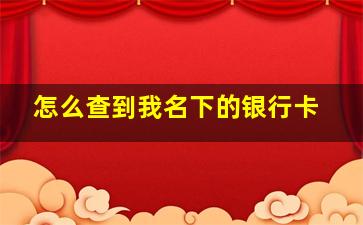 怎么查到我名下的银行卡